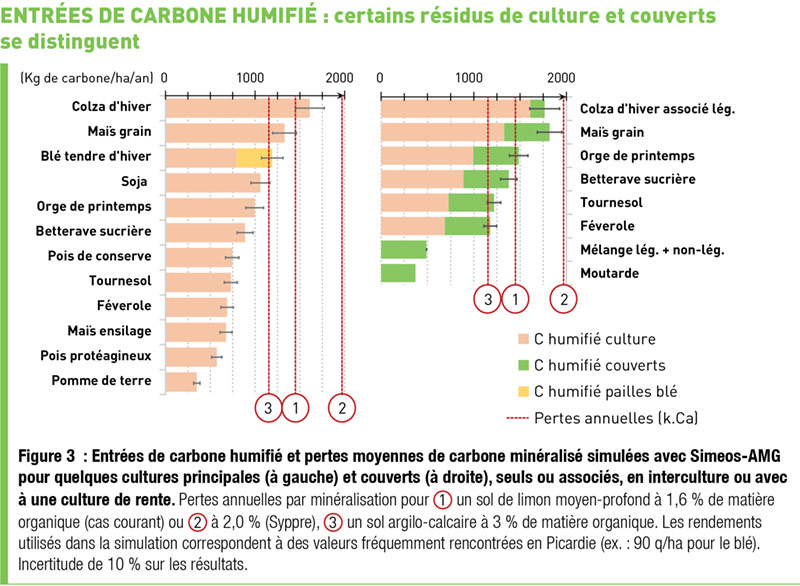 ENTRÉES DE CARBONE HUMIFIÉ : certains résidus de culture et couverts se distinguent

(Kg de carbone/ha/an) 0 1000 2000

Colza d'hiver
Maïs grain
Blé tendre d'hiver
Soja
Orge de printemps
Betterave sucrière
Pois de conserve
Tournesol
Féverole
Maïs ensilage
Pois protéagineux
Pomme de terre

3 1 2

0 1000 2000

Colza d'hiver associé lég.
Maïs grain
Orge de printemps
Betterave sucrière
Tournesol
Féverole
Mélange lég. + non-lég.
Moutarde

3 1 2

C humifié culture
C humifié couverts
C humifié pailles blé
Pertes annuelles (k.Ca)

Figure 3 : Entrées de carbone humifié et pertes moyennes de carbone minéralisé simulées avec Simeos-AMG pour quelques cultures principales (à gauche) et couverts (à droite), seuls ou associés, en interculture ou avec à une culture de rente. Pertes annuelles par minéralisation pour 1 un sol de limon moyen-profond à 1,6 % de matière organique (cas courant) ou 2 à 2,0 % (Syppre), 3 un sol argilo-calcaire à 3 % de matière organique. Les rendements utilisés dans la simulation correspondent à des valeurs fréquemment rencontrées en Picardie (ex. : 90 q/ha pour le blé). Incertitude de 10 % sur les résultats.